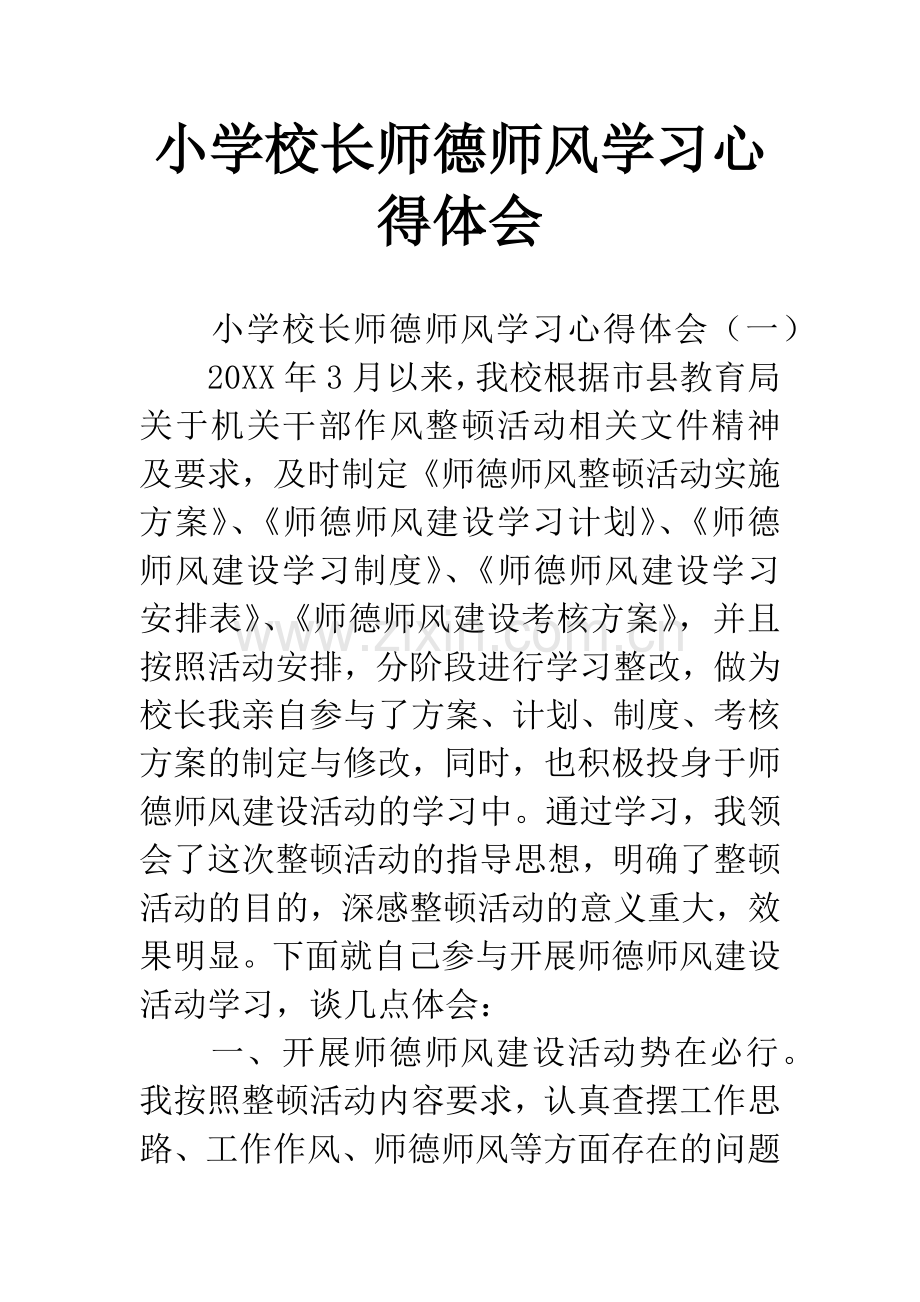 小学校长师德师风学习心得体会

小学校长师德师风学习心得体会（一）

20XX年3月以来，我校根据市县教育局关于机关干部作风整顿活动相关文件精神及要求，及时制定《师德师风整顿活动实施方案》、《师德师风建设学习计划》、《师德师风建设学习制度》、《师德师风建设学习安排表》、《师德师风建设考核方案》，并且按照活动安排，分阶段进行学习整改，做为校长我亲自参与了方案、计划、制度、考核方案的制定与修改，同时，也积极投身于师德师风建设活动的学习中。通过学习，我领会了这次整顿活动的指导思想，明确了整顿活动的目的，深感整顿活动的意义重大，效果明显。下面就自己参与开展师德师风建设活动学习，谈几点体会：

一、开展师德师风建设活动势在必行。我按照整顿活动内容要求，认真查摆工作思路、工作作风、师德师风等方面存在的问题

www.zixin.com.cn